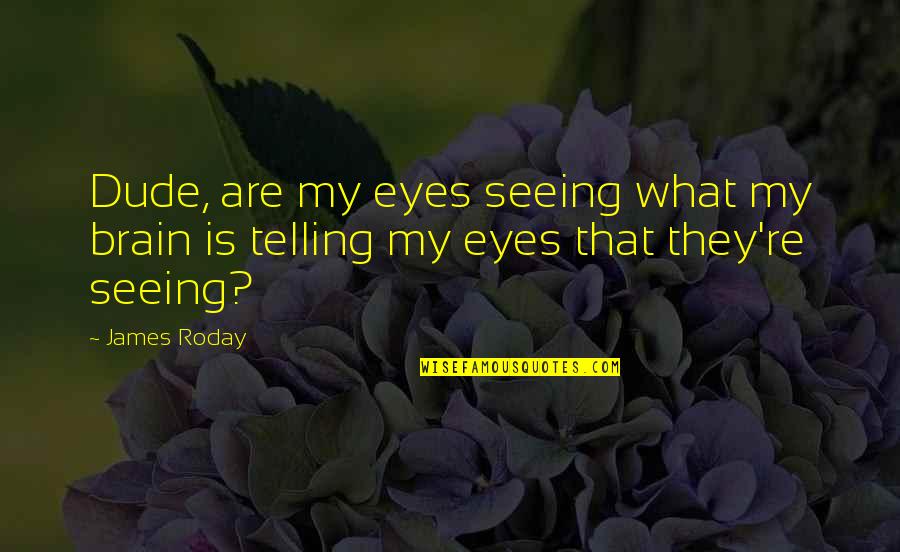 Dude, are my eyes seeing what my brain is telling my eyes that they're seeing?

- James Roday

WISEFAMOUSQUOTES.COM